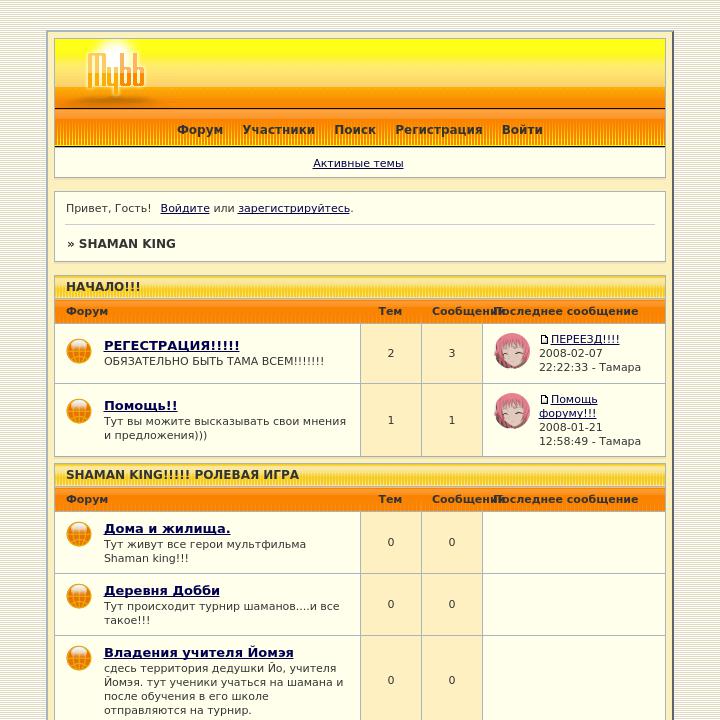 Mybb

Форум Участники Поиск Регистрация Войти

Активные темы

Привет, Гость! Войдите или зарегистрируйтесь.

» SHAMAN KING

НАЧАЛО!!!

| Форум | Тем | Сообщений | Последнее сообщение |
|---|---|---|---|
| РЕГЕСТРАЦИЯ!!!!! ОБЯЗАТЕЛЬНО БЫТЬ ТАМА ВСЕМ!!!!!!! | 2 | 3 | ПЕРЕЕЗД!!!! 2008-02-07 22:22:33 - Тамара |
| Помощь!! Тут вы можите высказывать свои мнения и предложения))) | 1 | 1 | Помощь форуму!!! 2008-01-21 12:58:49 - Тамара |

SHAMAN KING!!!!! РОЛЕВАЯ ИГРА

| Форум | Тем | Сообщений | Последнее сообщение |
|---|---|---|---|
| Дома и жилища. Тут живут все герои мультфильма Shaman king!!! | 0 | 0 | |
| Деревня Добби Тут происходит турнир шаманов....и все такое!!! | 0 | 0 | |
| Владения учителя Йомэя сдесь территория дедушки Йо, учителя Йомэя. тут ученики учаться на шамана и после обучения в его школе отправляются на турнир. | 0 | 0 | |